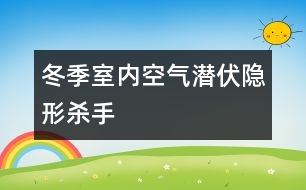 冬季室内空气潜伏隐形杀手